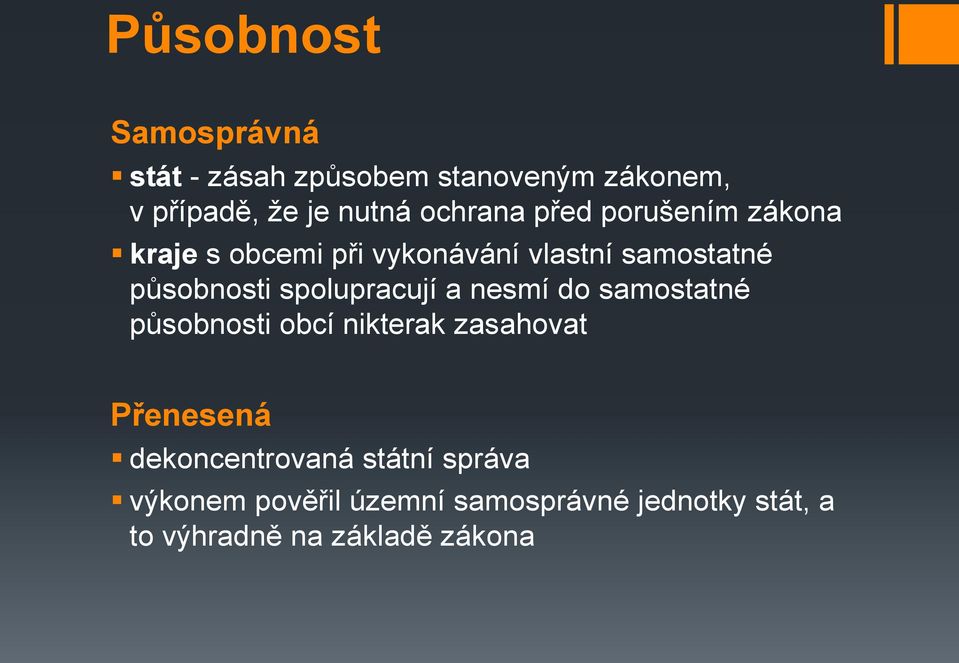 Působnost

Samosprávná

▪ stát - zásah způsobem stanoveným zákonem, v případě, že je nutná ochrana před porušením zákona

▪ kraje s obcemi při vykonávání vlastní samostatné působnosti spolupracují a nesmí do samostatné působnosti obcí nikterak zasahovat

Přenesená

▪ dekoncentrovaná státní správa

▪ výkonem pověřil územní samosprávné jednotky stát, a to výhradně na základě zákona